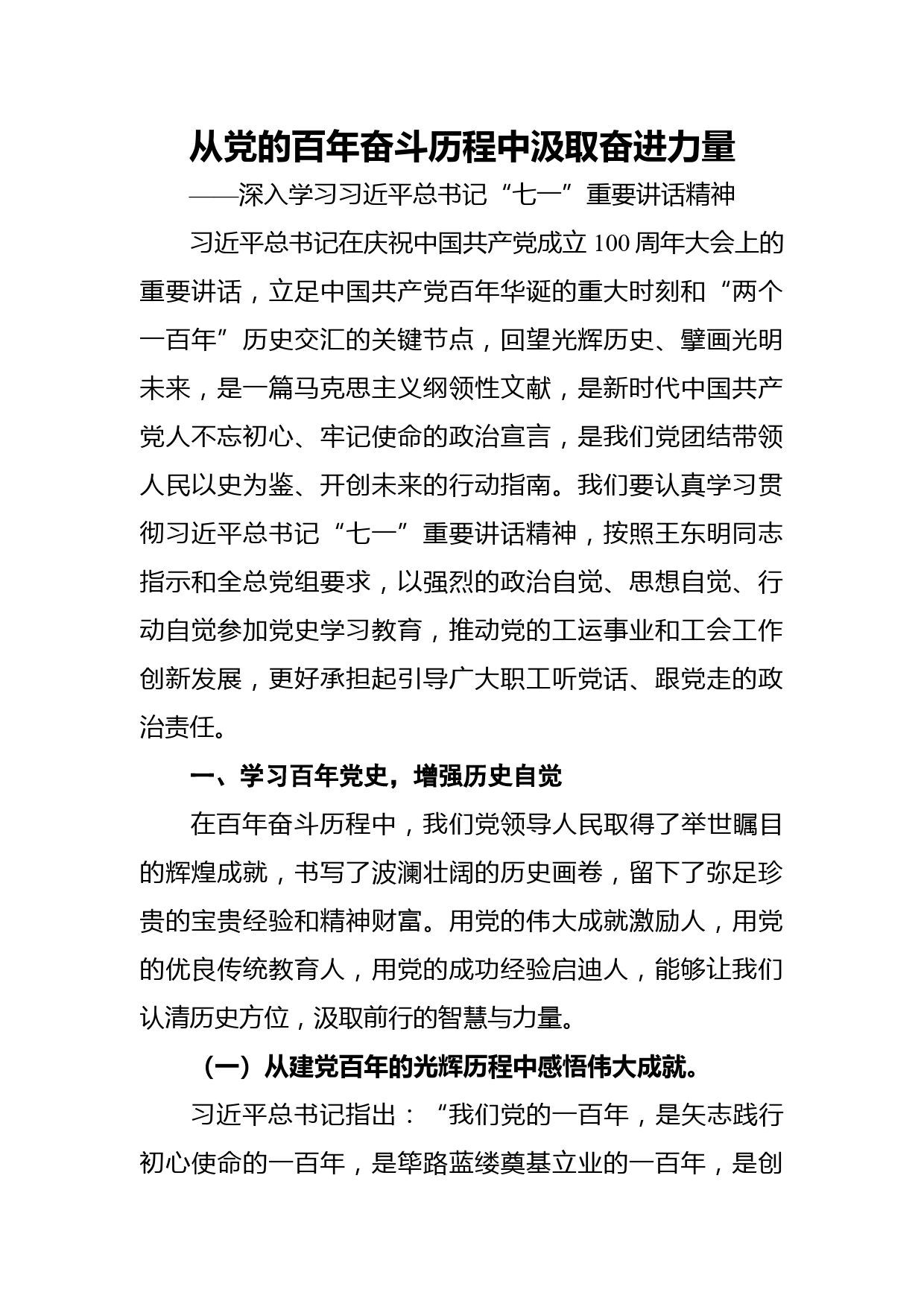 从党的百年奋斗历程中汲取奋进力量

——深入学习习近平总书记“七一”重要讲话精神

习近平总书记在庆祝中国共产党成立100周年大会上的重要讲话，立足中国共产党百年华诞的重大时刻和“两个一百年”历史交汇的关键节点，回望光辉历史、擘画光明未来，是一篇马克思主义纲领性文献，是新时代中国共产党人不忘初心、牢记使命的政治宣言，是我们党团结带领人民以史为鉴、开创未来的行动指南。我们要认真学习贯彻习近平总书记“七一”重要讲话精神，按照王东明同志指示和全总党组要求，以强烈的政治自觉、思想自觉、行动自觉参加党史学习教育，推动党的工运事业和工会工作创新发展，更好承担起引导广大职工听党话、跟党走的政治责任。

一、学习百年党史，增强历史自觉

在百年奋斗历程中，我们党领导人民取得了举世瞩目的辉煌成就，书写了波澜壮阔的历史画卷，留下了弥足珍贵的宝贵经验和精神财富。用党的伟大成就激励人，用党的优良传统教育人，用党的成功经验启迪人，能够让我们认清历史方位，汲取前行的智慧与力量。

（一）从建党百年的光辉历程中感悟伟大成就。

习近平总书记指出：“我们党的一百年，是矢志践行初心使命的一百年，是筚路蓝缕奠基立业的一百年，是创